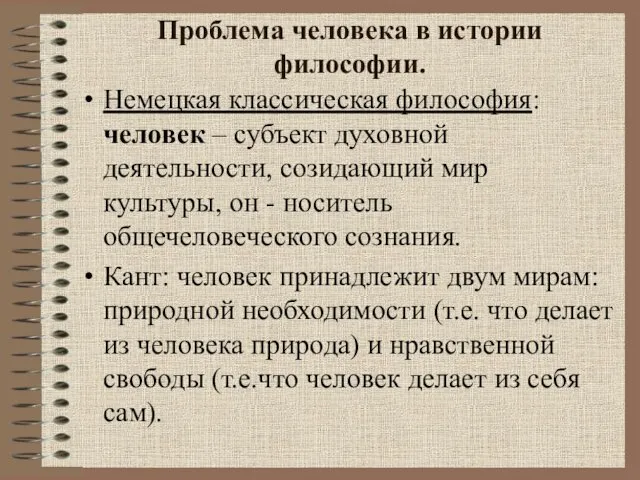 Проблема человека в истории философии.

• Немецкая классическая философия: человек – субъект духовной деятельности, созидающий мир культуры, он - носитель общечеловеческого сознания.

• Кант: человек принадлежит двум мирам: природной необходимости (т.е. что делает из человека природа) и нравственной свободы (т.е.что человек делает из себя сам).